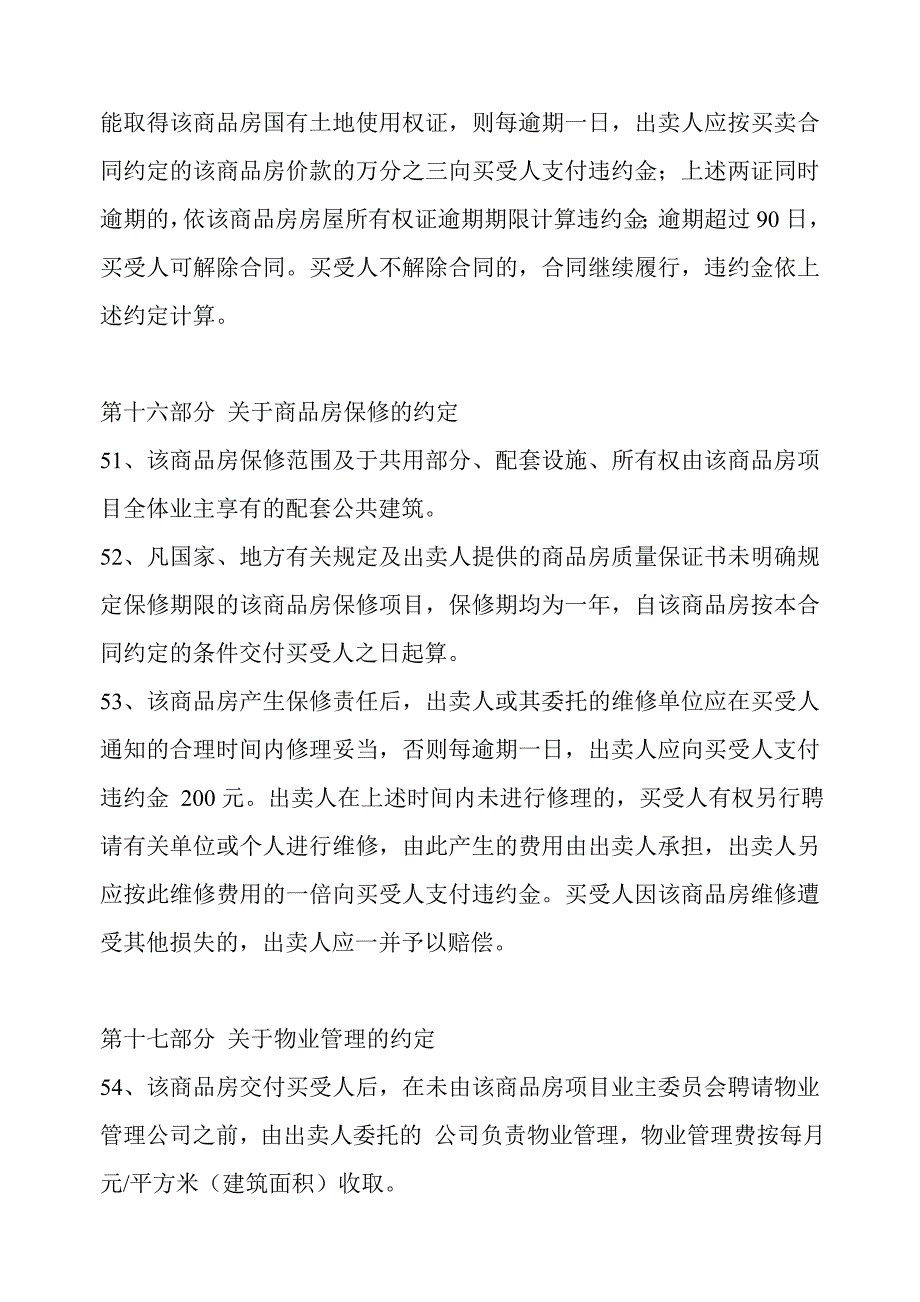 能取得该商品房国有土地使用权证，则每逾期一日，出卖人应按买卖合同约定的该商品房价款的万分之三向买受人支付违约金；上述两证同时逾期的，依该商品房房屋所有权证逾期期限计算违约金；逾期超过 90 日，买受人可解除合同。买受人不解除合同的，合同继续履行，违约金依上述约定计算。

第十六部分 关于商品房保修的约定
51、该商品房保修范围及于共用部分、配套设施、所有权由该商品房项目全体业主享有的配套公共建筑。
52、凡国家、地方有关规定及出卖人提供的商品房质量保证书未明确规定保修期限的该商品房保修项目，保修期均为一年，自该商品房按本合同约定的条件交付买受人之日起算。
53、该商品房产生保修责任后，出卖人或其委托的维修单位应在买受人通知的合理时间内修理妥当，否则每逾期一日，出卖人应向买受人支付违约金 200 元。出卖人在上述时间内未进行修理的，买受人有权另行聘请有关单位或个人进行维修，由此产生的费用由出卖人承担，出卖人另应按此维修费用的一倍向买受人支付违约金。买受人因该商品房维修遭受其他损失的，出卖人应一并予以赔偿。

第十七部分 关于物业管理的约定
54、该商品房交付买受人后，在未由该商品房项目业主委员会聘请物业管理公司之前，由出卖人委托的 公司负责物业管理，物业管理费按每月 元/平方米（建筑面积）收取。